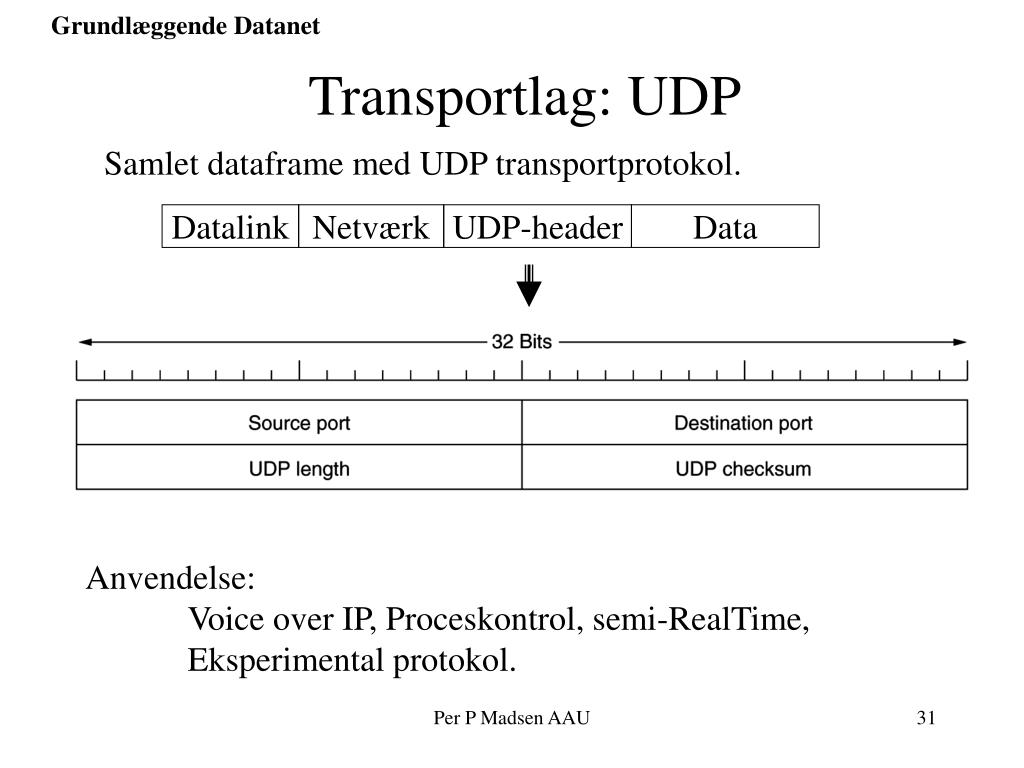 Grundlæggende Datanet

Transportlag: UDP

Samlet dataframe med UDP transportprotokol.

| Datalink | Netværk | UDP-header | Data |
|---|---|---|---|

32 Bits

| Source port | Destination port |
|---|---|
| UDP length | UDP checksum |

Anvendelse:
Voice over IP, Proceskontrol, semi-RealTime, Eksperimental protokol.

Per P Madsen AAU

31